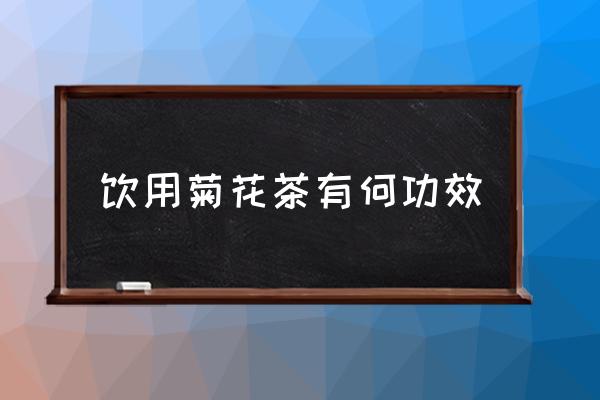 饮用菊花茶有何功效